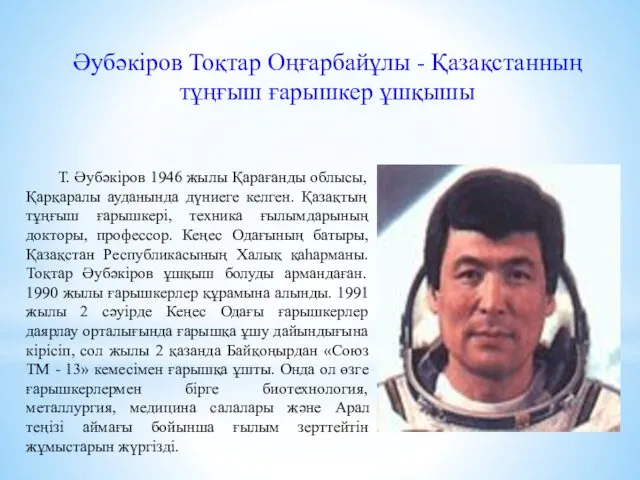 Әубәкіров Тоқтар Оңғарбайұлы - Қазақстанның тұңғыш ғарышкер ұшқышы

Т. Әубәкіров 1946 жылы Қарағанды облысы, Қарқаралы ауданында дүниеге келген. Қазақтың тұңғыш ғарышкері, техника ғылымдарының докторы, профессор. Кеңес Одағының батыры, Қазақстан Республикасының Халық қаһарманы. Тоқтар Әубәкіров ұшқыш болуды армандаған. 1990 жылы ғарышкерлер құрамына алынды. 1991 жылы 2 сәуірде Кеңес Одағы ғарышкерлер даярлау орталығында ғарышқа ұшу дайындығына кірісіп, сол жылы 2 қазанда Байқоңырдан «Союз ТМ - 13» кемесімен ғарышқа ұшты. Онда ол өзге ғарышкерлермен бірге биотехнология, металлургия, медицина салалары және Арал теңізі аймағы бойынша ғылым зерттейтін жұмыстарын жүргізді.